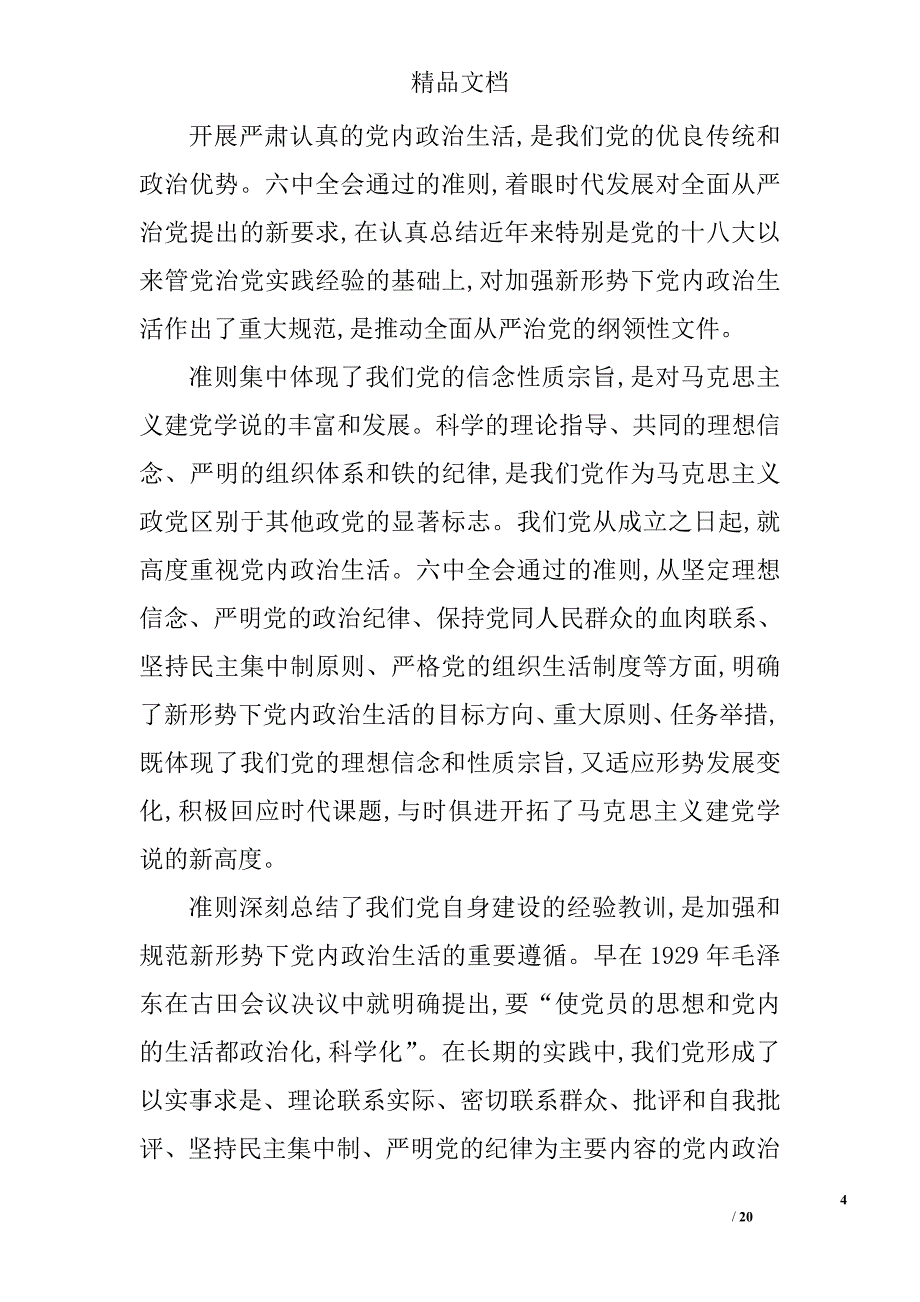 精品文档

开展严肃认真的党内政治生活，是我们党的优良传统和政治优势。六中全会通过的准则，着眼时代发展对全面从严治党提出的新要求，在认真总结近年来特别是党的十八大以来管党治党实践经验的基础上，对加强新形势下党内政治生活作出了重大规范，是推动全面从严治党的纲领性文件。

准则集中体现了我们党的信念性质宗旨，是对马克思主义建党学说的丰富和发展。科学的理论指导、共同的理想信念、严明的组织体系和铁的纪律，是我们党作为马克思主义政党区别于其他政党的显著标志。我们党从成立之日起，就高度重视党内政治生活。六中全会通过的准则，从坚定理想信念、严明党的政治纪律、保持党同人民群众的血肉联系、坚持民主集中制原则、严格党的组织生活制度等方面，明确了新形势下党内政治生活的目标方向、重大原则、任务举措，既体现了我们党的理想信念和性质宗旨，又适应形势发展变化，积极回应时代课题，与时俱进开拓了马克思主义建党学说的新高度。

准则深刻总结了我们党自身建设的经验教训，是加强和规范新形势下党内政治生活的重要遵循。早在 1929 年毛泽东在古田会议决议中就明确提出，要“使党员的思想和党内的生活都政治化，科学化”。在长期的实践中，我们党形成了以实事求是、理论联系实际、密切联系群众、批评和自我批评、坚持民主集中制、严明党的纪律为主要内容的党内政治

4

/ 20